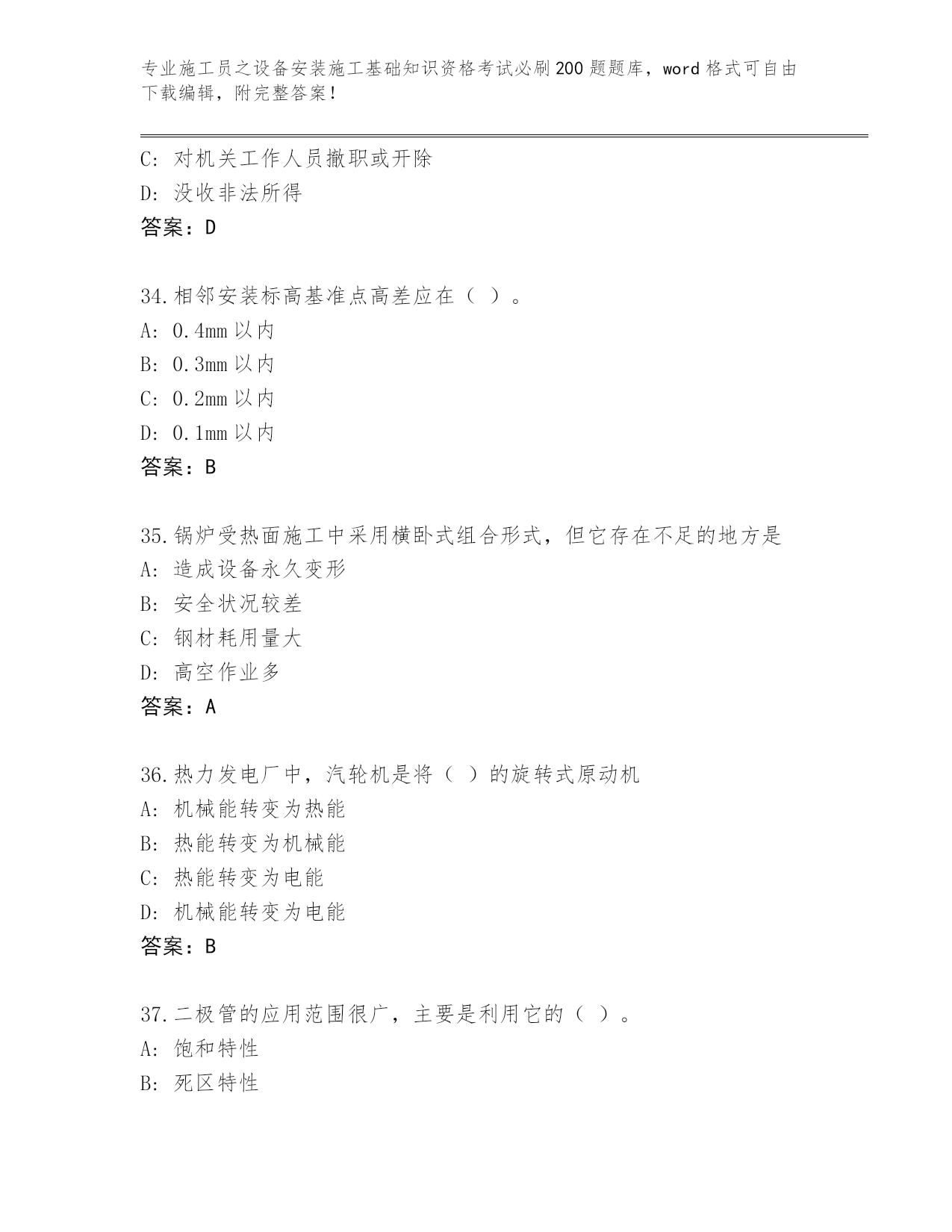 专业施工员之设备安装施工基础知识资格考试必刷200题题库，word格式可自由下载编辑，附完整答案！

C：对机关工作人员撤职或开除
D：没收非法所得
答案：D

34.相邻安装标高基准点高差应在（ ）。
A：0.4mm以内
B：0.3mm以内
C：0.2mm以内
D：0.1mm以内
答案：B

35.锅炉受热面施工中采用横卧式组合形式，但它存在不足的地方是
A：造成设备永久变形
B：安全状况较差
C：钢材耗用量大
D：高空作业多
答案：A

36.热力发电厂中，汽轮机是将（ ）的旋转式原动机
A：机械能转变为热能
B：热能转变为机械能
C：热能转变为电能
D：机械能转变为电能
答案：B

37.二极管的应用范围很广，主要是利用它的（ ）。
A：饱和特性
B：死区特性